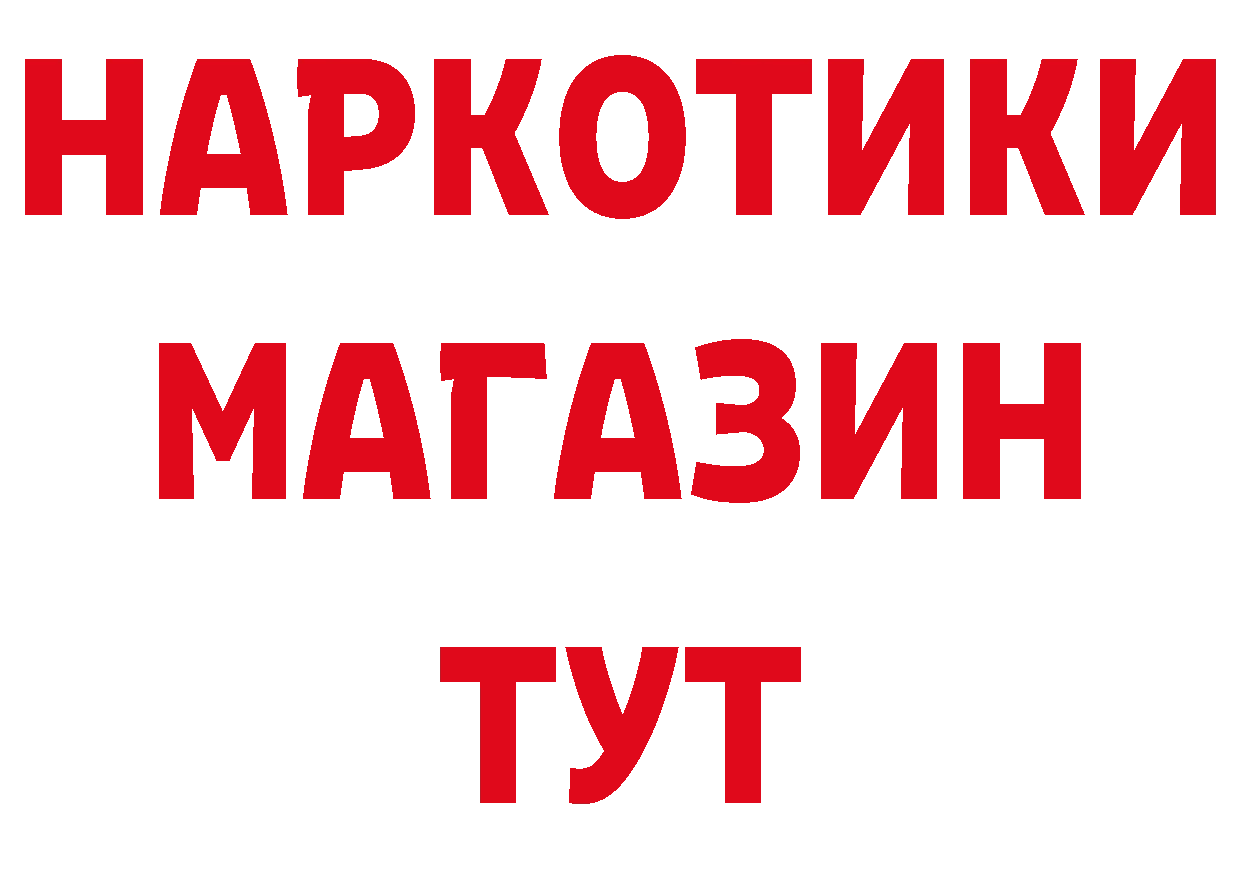 НАРКОТИКИ
МАГАЗИН
ТУТ